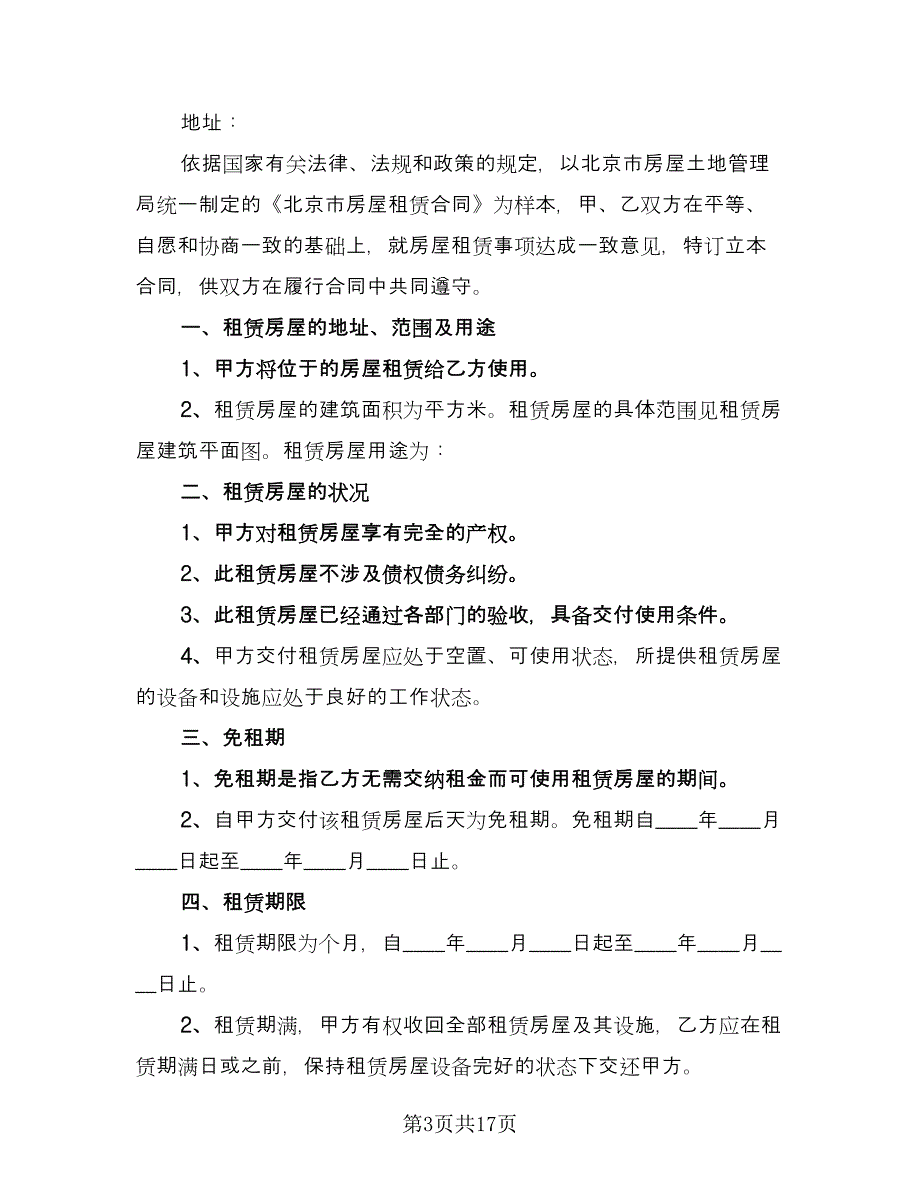 地址：

依据国家有关法律、法规和政策的规定，以北京市房屋土地管理局统一制定的《北京市房屋租赁合同》为样本，甲、乙双方在平等、自愿和协商一致的基础上，就房屋租赁事项达成一致意见，特订立本合同，供双方在履行合同中共同遵守。

一、租赁房屋的地址、范围及用途

1、甲方将位于的房屋租赁给乙方使用。

2、租赁房屋的建筑面积为平方米。租赁房屋的具体范围见租赁房屋建筑平面图。租赁房屋用途为：

二、租赁房屋的状况

1、甲方对租赁房屋享有完全的产权。

2、此租赁房屋不涉及债权债务纠纷。

3、此租赁房屋已经通过各部门的验收，具备交付使用条件。

4、甲方交付租赁房屋应处于空置、可使用状态，所提供租赁房屋的设备和设施应处于良好的工作状态。

三、免租期

1、免租期是指乙方无需交纳租金而可使用租赁房屋的期间。

2、自甲方交付该租赁房屋后天为免租期。免租期自____年____月____日起至____年____月____日止。

四、租赁期限

1、租赁期限为个月，自____年____月____日起至____年____月____日止。

2、租赁期满，甲方有权收回全部租赁房屋及其设施，乙方应在租赁期满日或之前，保持租赁房屋设备完好的状态下交还甲方。

第3页共17页